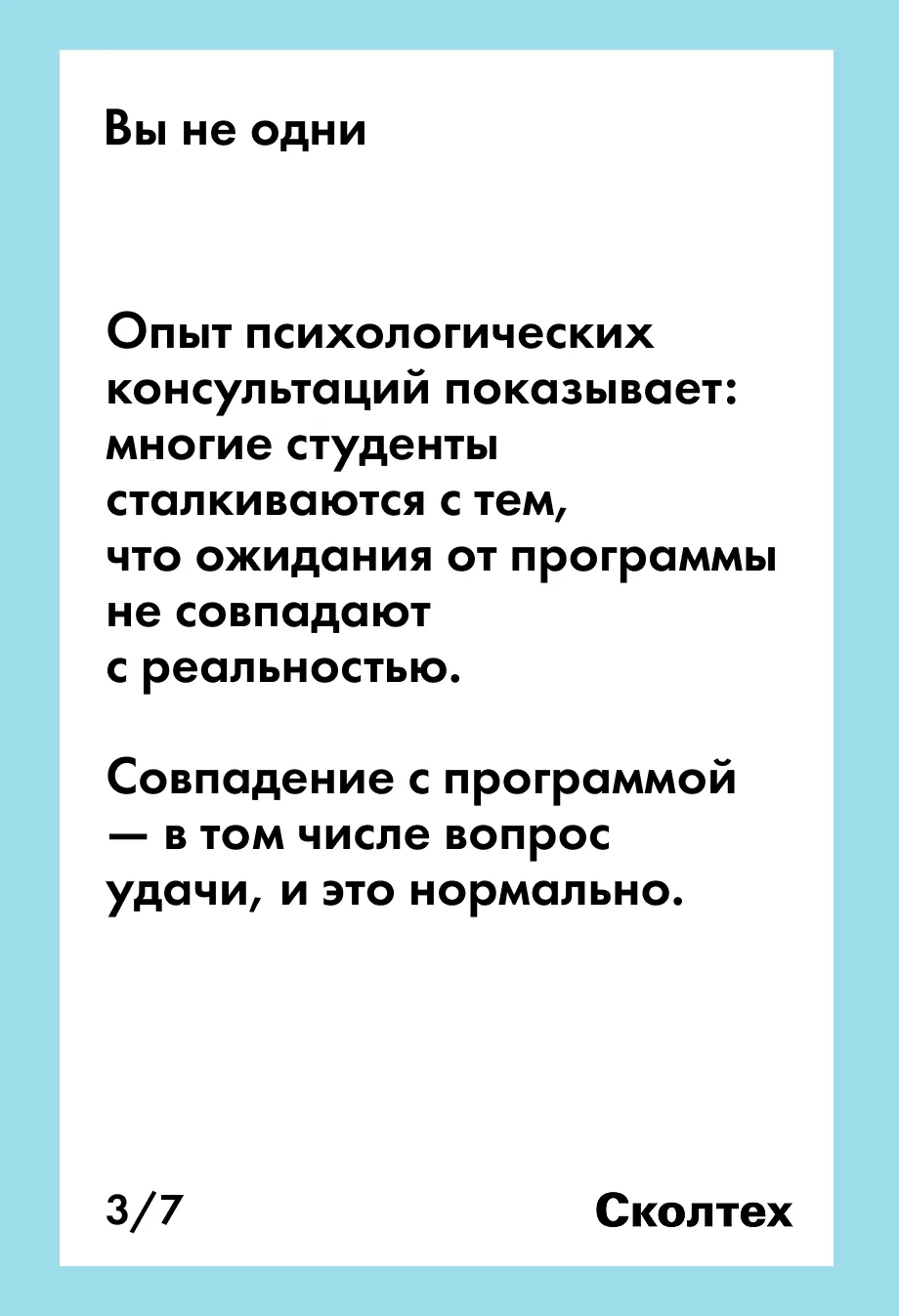 Вы не одни

Опыт психологических консультаций показывает: многие студенты сталкиваются с тем, что ожидания от программы не совпадают с реальностью.

Совпадение с программой — в том числе вопрос удачи, и это нормально.

3/7

Сколтех